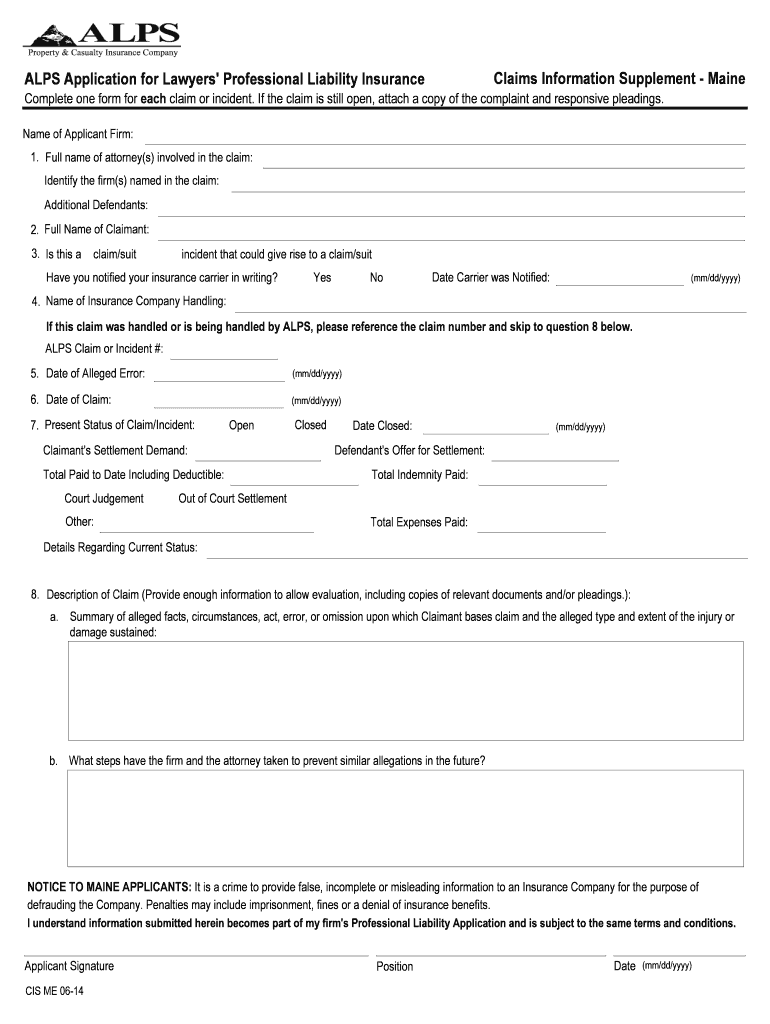 ALPS
Property & Casualty Insurance Company

ALPS Application for Lawyers' Professional Liability Insurance

Claims Information Supplement - Maine

Complete one form for each claim or incident. If the claim is still open, attach a copy of the complaint and responsive pleadings.

Name of Applicant Firm:

1. Full name of attorney(s) involved in the claim:

Identify the firm(s) named in the claim:

Additional Defendants:

2. Full Name of Claimant:

3. Is this a claim/suit incident that could give rise to a claim/suit

Have you notified your insurance carrier in writing? Yes No Date Carrier was Notified: (mm/dd/yyyy)

4. Name of Insurance Company Handling:

If this claim was handled or is being handled by ALPS, please reference the claim number and skip to question 8 below.

ALPS Claim or Incident #:

5. Date of Alleged Error: (mm/dd/yyyy)

6. Date of Claim: (mm/dd/yyyy)

7. Present Status of Claim/Incident: Open Closed Date Closed: (mm/dd/yyyy)

Claimant's Settlement Demand: Defendant's Offer for Settlement:

Total Paid to Date Including Deductible: Total Indemnity Paid:

Court Judgement Out of Court Settlement

Other: Total Expenses Paid:

Details Regarding Current Status:

8. Description of Claim (Provide enough information to allow evaluation, including copies of relevant documents and/or pleadings.):

a. Summary of alleged facts, circumstances, act, error, or omission upon which Claimant bases claim and the alleged type and extent of the injury or damage sustained:

b. What steps have the firm and the attorney taken to prevent similar allegations in the future?

NOTICE TO MAINE APPLICANTS: It is a crime to provide false, incomplete or misleading information to an Insurance Company for the purpose of defrauding the Company. Penalties may include imprisonment, fines or a denial of insurance benefits.

I understand information submitted herein becomes part of my firm's Professional Liability Application and is subject to the same terms and conditions.

Applicant Signature Position Date (mm/dd/yyyy)

CIS ME 06-14